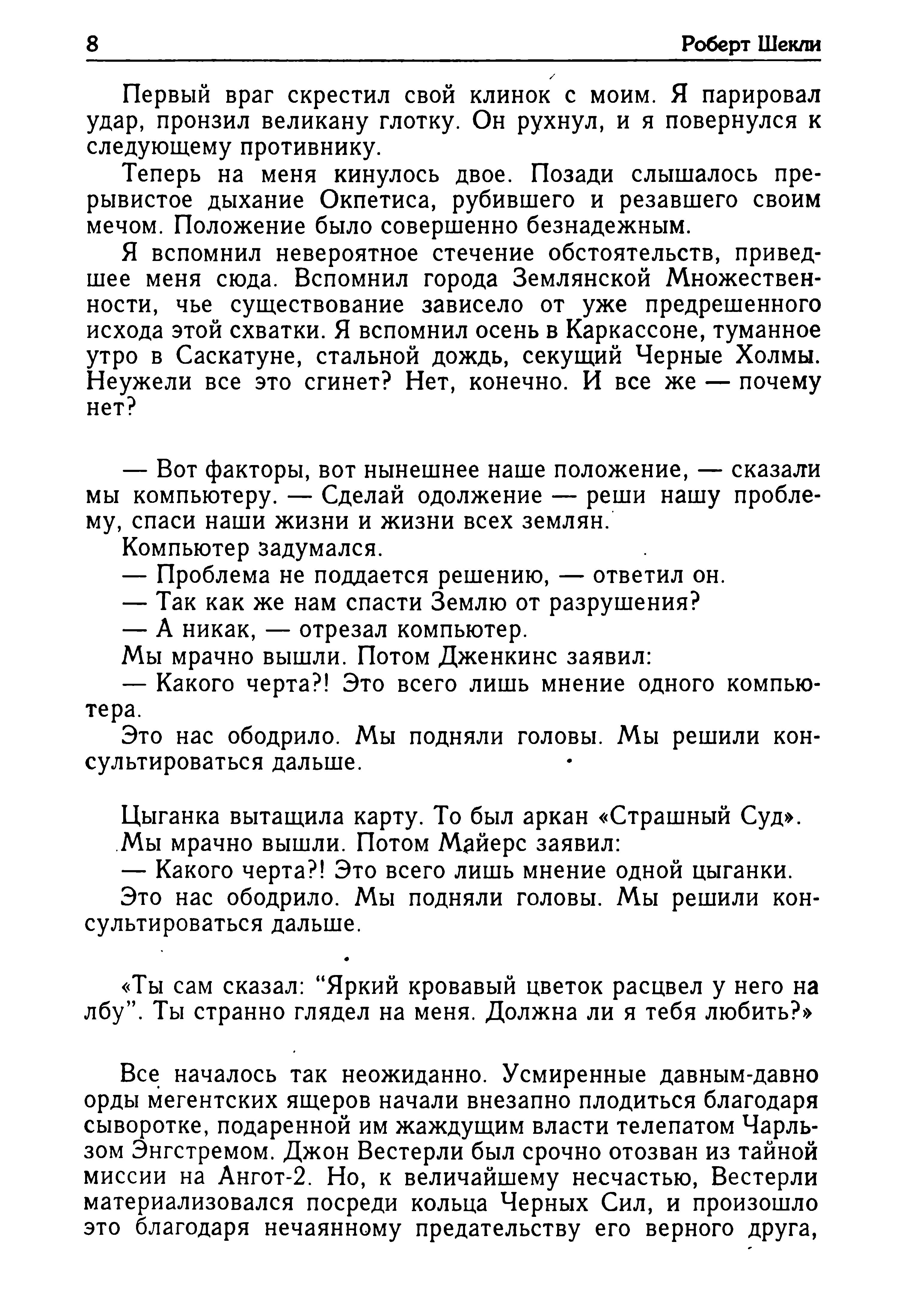 8 Роберт Шекли

Первый враг скрестил свой клинок с моим. Я парировал удар, пронзил великану глотку. Он рухнул, и я повернулся к следующему противнику.

Теперь на меня кинулось двое. Позади слышалось прерывистое дыхание Окпетиса, рубившего и резавшего своим мечом. Положение было совершенно безнадежным.

Я вспомнил невероятное стечение обстоятельств, приведшее меня сюда. Вспомнил города Землянской Множественности, чье существование зависело от уже предрешенного исхода этой схватки. Я вспомнил осень в Каркассоне, туманное утро в Саскатуне, стальной дождь, секущий Черные Холмы. Неужели все это сгинет? Нет, конечно. И все же — почему нет?

— Вот факторы, вот нынешнее наше положение, — сказали мы компьютеру. — Сделай одолжение — реши нашу проблему, спаси наши жизни и жизни всех землян.

Компьютер задумался.

— Проблема не поддается решению, — ответил он.

— Так как же нам спасти Землю от разрушения?

— А никак, — отрезал компьютер.

Мы мрачно вышли. Потом Дженкинс заявил:

— Какого черта?! Это всего лишь мнение одного компьютера.

Это нас ободрило. Мы подняли головы. Мы решили консультироваться дальше.

Цыганка вытащила карту. То был аркан «Страшный Суд».

Мы мрачно вышли. Потом Майерс заявил:

— Какого черта?! Это всего лишь мнение одной цыганки.

Это нас ободрило. Мы подняли головы. Мы решили консультироваться дальше.

«Ты сам сказал: “Яркий кровавый цветок расцвел у него на лбу”. Ты странно глядел на меня. Должна ли я тебя любить?»

Все началось так неожиданно. Усмиренные давным-давно орды мегентских ящеров начали внезапно плодиться благодаря сыворотке, подаренной им жаждущим власти телепатом Чарльзом Энгстремом. Джон Вестерли был срочно отозван из тайной миссии на Ангот-2. Но, к величайшему несчастью, Вестерли материализовался посреди кольца Черных Сил, и произошло это благодаря нечаянному предательству его верного друга,